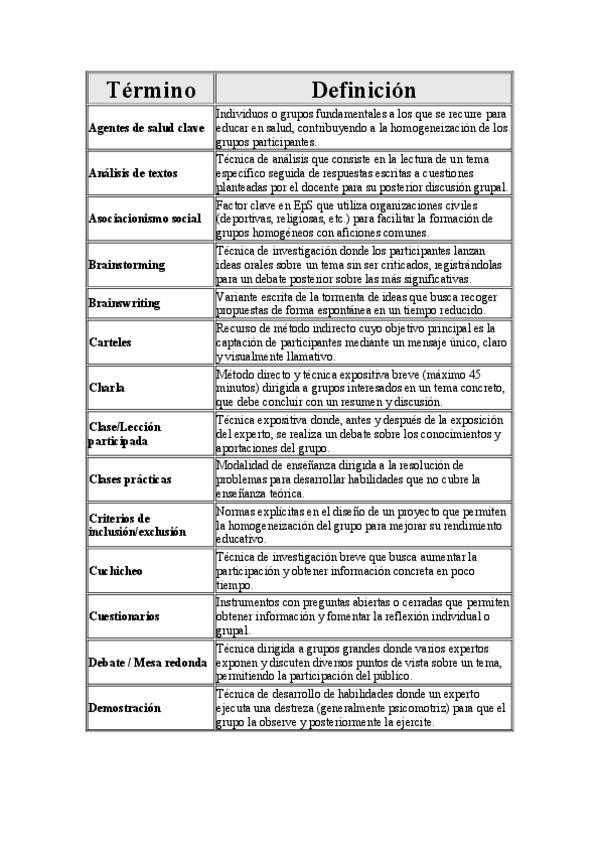 | Término | Definición |
|---|---|
| Agentes de salud clave | Individuos o grupos fundamentales a los que se recurre para educar en salud, contribuyendo a la homogeneización de los grupos participantes. |
| Análisis de textos | Técnica de análisis que consiste en la lectura de un tema específico seguida de respuestas escritas a cuestiones planteadas por el docente para su posterior discusión grupal. |
| Asociacionismo social | Factor clave en EpS que utiliza organizaciones civiles (deportivas, religiosas, etc.) para facilitar la formación de grupos homogéneos con aficiones comunes. |
| Brainstorming | Técnica de investigación donde los participantes lanzan ideas orales sobre un tema sin ser criticados, registrándolas para un debate posterior sobre las más significativas. |
| Brainswriting | Variante escrita de la tormenta de ideas que busca recoger propuestas de forma espontánea en un tiempo reducido. |
| Carteles | Recurso de método indirecto cuyo objetivo principal es la captación de participantes mediante un mensaje único, claro y visualmente llamativo. |
| Charla | Método directo y técnica expositiva breve (máximo 45 minutos) dirigida a grupos interesados en un tema concreto, que debe concluir con un resumen y discusión. |
| Clase/Lección participada | Técnica expositiva donde, antes y después de la exposición del experto, se realiza un debate sobre los conocimientos y aportaciones del grupo. |
| Clases prácticas | Modalidad de enseñanza dirigida a la resolución de problemas para desarrollar habilidades que no cubre la enseñanza teórica. |
| Criterios de inclusión/exclusión | Normas explícitas en el diseño de un proyecto que permiten la homogeneización del grupo para mejorar su rendimiento educativo. |
| Cuchicheo | Técnica de investigación breve que busca aumentar la participación y obtener información concreta en poco tiempo. |
| Cuestionarios | Instrumentos con preguntas abiertas o cerradas que permiten obtener información y fomentar la reflexión individual o grupal. |
| Debate / Mesa redonda | Técnica dirigida a grupos grandes donde varios expertos exponen y discuten diversos puntos de vista sobre un tema, permitiendo la participación del público. |
| Demostración | Técnica de desarrollo de habilidades donde un experto ejecuta una destreza (generalmente psicomotriz) para que el grupo la observe y posteriormente la ejercite. |